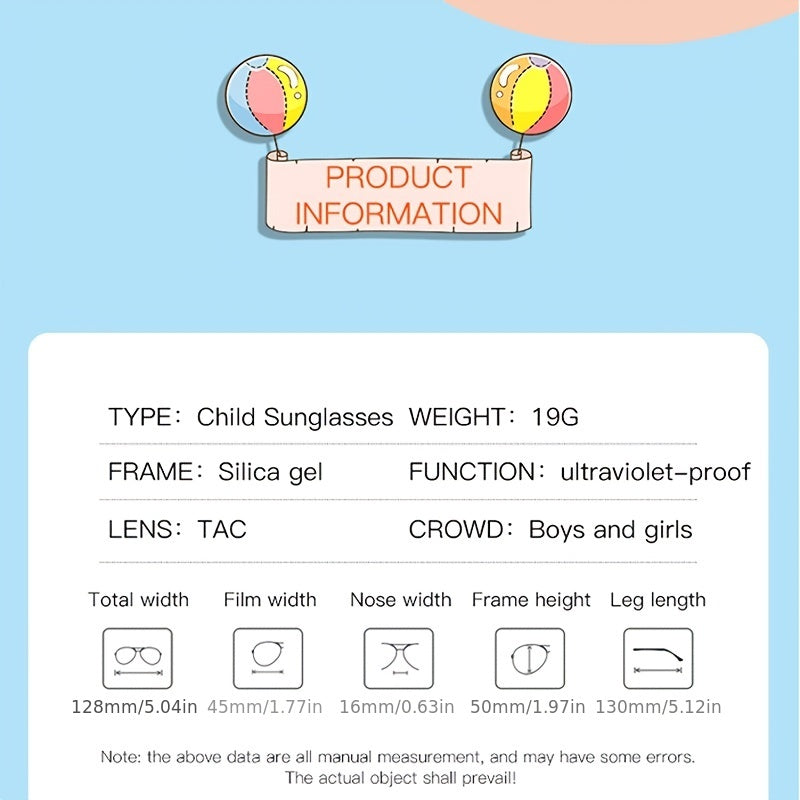 PRODUCT INFORMATION

TYPE: Child Sunglasses WEIGHT: 19G

FRAME: Silica gel FUNCTION: ultraviolet-proof

LENS: TAC CROWD: Boys and girls

| Total width | Film width | Nose width | Frame height | Leg length |
|---|---|---|---|---|
| 128mm/5.04in | 45mm/1.77in | 16mm/0.63in | 50mm/1.97in | 130mm/5.12in |

Note: the above data are all manual measurement, and may have some errors. The actual object shall prevail!